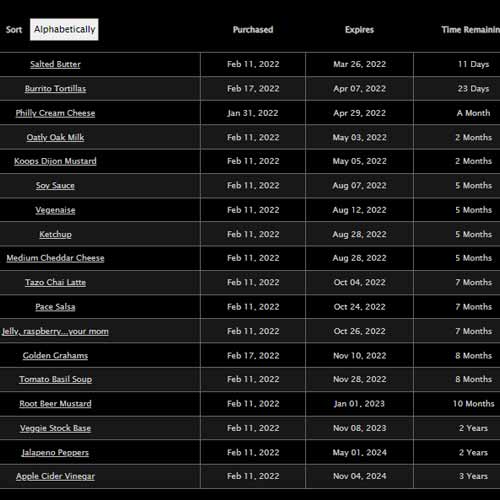 | Sort Alphabetically | Purchased | Expires | Time Remainin |
|---|---|---|---|
| Salted Butter | Feb 11, 2022 | Mar 26, 2022 | 11 Days |
| Burrito Tortillas | Feb 17, 2022 | Apr 07, 2022 | 23 Days |
| Philly Cream Cheese | Jan 31, 2022 | Apr 29, 2022 | A Month |
| Oatly Oak Milk | Feb 11, 2022 | May 03, 2022 | 2 Months |
| Koops Dijon Mustard | Feb 11, 2022 | May 05, 2022 | 2 Months |
| Soy Sauce | Feb 11, 2022 | Aug 07, 2022 | 5 Months |
| Vegenaise | Feb 11, 2022 | Aug 12, 2022 | 5 Months |
| Ketchup | Feb 11, 2022 | Aug 28, 2022 | 5 Months |
| Medium Cheddar Cheese | Feb 11, 2022 | Aug 28, 2022 | 5 Months |
| Tazo Chai Latte | Feb 11, 2022 | Oct 04, 2022 | 7 Months |
| Pace Salsa | Feb 11, 2022 | Oct 24, 2022 | 7 Months |
| Jelly, raspberry...your mom | Feb 11, 2022 | Oct 26, 2022 | 7 Months |
| Golden Grahams | Feb 17, 2022 | Nov 10, 2022 | 8 Months |
| Tomato Basil Soup | Feb 11, 2022 | Nov 28, 2022 | 8 Months |
| Root Beer Mustard | Feb 11, 2022 | Jan 01, 2023 | 10 Months |
| Veggie Stock Base | Feb 11, 2022 | Nov 08, 2023 | 2 Years |
| Jalapeno Peppers | Feb 11, 2022 | May 01, 2024 | 2 Years |
| Apple Cider Vinegar | Feb 11, 2022 | Nov 04, 2024 | 3 Years |